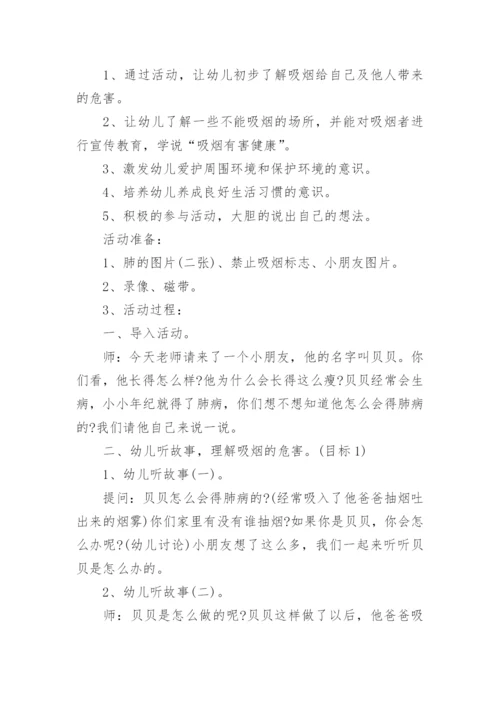 1、通过活动，让幼儿初步了解吸烟给自己及他人带来的危害。

2、让幼儿了解一些不能吸烟的场所，并能对吸烟者进行宣传教育，学说“吸烟有害健康”。

3、激发幼儿爱护周围环境和保护环境的意识。

4、培养幼儿养成良好生活习惯的意识。

5、积极的参与活动，大胆的说出自己的想法。

活动准备：

1、肺的图片(二张)、禁止吸烟标志、小朋友图片。

2、录像、磁带。

3、活动过程：

一、导入活动。

师：今天老师请来了一个小朋友，他的名字叫贝贝。你们看，他长得怎么样?他为什么会长得这么瘦?贝贝经常会生病，小小年纪就得了肺病，你们想不想知道他怎么会得肺病的?我们请他自己来说一说。

二、幼儿听故事，理解吸烟的危害。(目标1)

1、幼儿听故事(一)。

提问：贝贝怎么会得肺病的?(经常吸入了他爸爸抽烟吐出来的烟雾)你们家里有没有谁抽烟?如果你是贝贝，你会怎么办呢?(幼儿讨论)小朋友想了这么多，我们一起来听听贝贝是怎么办的。

2、幼儿听故事(二)。

师：贝贝是怎么做的呢?贝贝这样做了以后，他爸爸吸